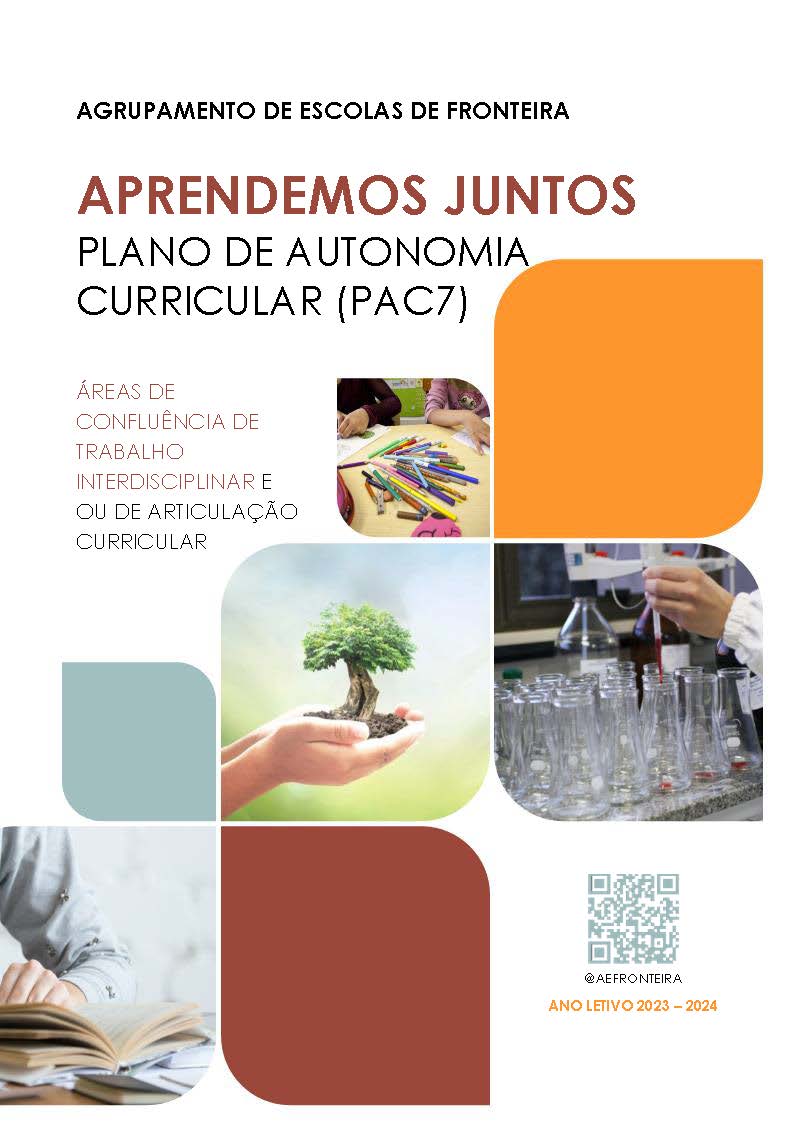 AGRUPAMENTO DE ESCOLAS DE FRONTEIRA

APRENDEMOS JUNTOS
PLANO DE AUTONOMIA CURRICULAR (PAC7)

ÁREAS DE CONFLUÊNCIA DE TRABALHO INTERDISCIPLINAR E OU DE ARTICULAÇÃO CURRICULAR

@AEFRONTEIRA

ANO LETIVO 2023 – 2024